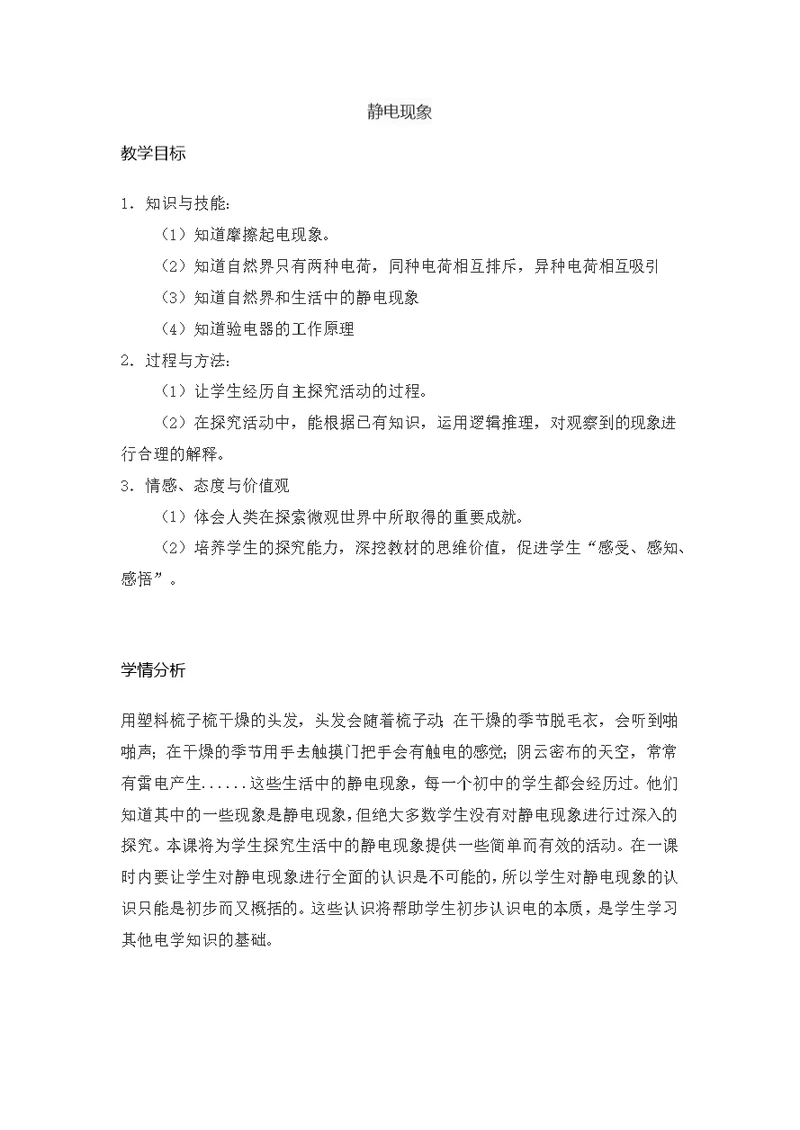 静电现象

教学目标

1. 知识与技能：

（1）知道摩擦起电现象。

（2）知道自然界只有两种电荷，同种电荷相互排斥，异种电荷相互吸引

（3）知道自然界和生活中的静电现象

（4）知道验电器的工作原理

2. 过程与方法：

（1）让学生经历自主探究活动的过程。

（2）在探究活动中，能根据已有知识，运用逻辑推理，对观察到的现象进行合理的解释。

3. 情感、态度与价值观

（1）体会人类在探索微观世界中所取得的重要成就。

（2）培养学生的探究能力，深挖教材的思维价值，促进学生“感受、感知、感悟”。

学情分析

用塑料梳子梳干燥的头发，头发会随着梳子动；在干燥的季节脱毛衣，会听到啪啪声；在干燥的季节用手去触摸门把手会有触电的感觉；阴云密布的天空，常常有雷电产生......这些生活中的静电现象，每一个初中的学生都会经历过。他们知道其中的一些现象是静电现象，但绝大多数学生没有对静电现象进行过深入的探究。本课将为学生探究生活中的静电现象提供一些简单而有效的活动。在一课时内要让学生对静电现象进行全面的认识是不可能的，所以学生对静电现象的认识只能是初步而又概括的。这些认识将帮助学生初步认识电的本质，是学生学习其他电学知识的基础。